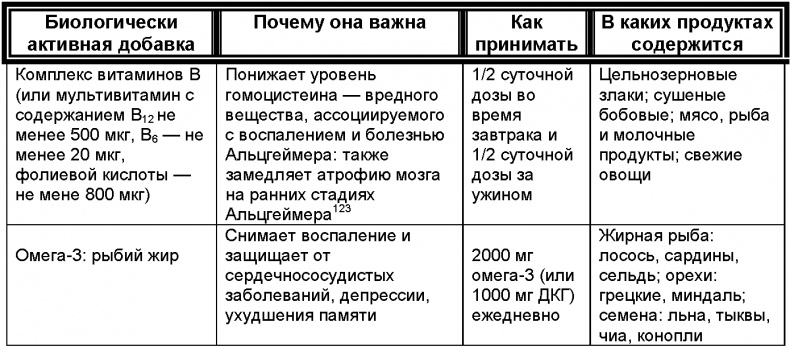 | Биологически активная добавка | Почему она важна | Как принимать | В каких продуктах содержится |
|---|---|---|---|
| Комплекс витаминов В (или мультивитамин с содержанием $B_{12}$ не менее 500 мкг, $B_6$ — не менее 20 мкг, фолиевой кислоты — не мене 800 мкг) | Понижает уровень гомоцистеина — вредного вещества, ассоциируемого с воспалением и болезнью Альцгеймера: также замедляет атрофию мозга на ранних стадиях Альцгеймера$^{123}$ | 1/2 суточной дозы во время завтрака и 1/2 суточной дозы за ужином | Цельнозерновые злаки; сушеные бобовые; мясо, рыба и молочные продукты; свежие овощи |
| Омега-3: рыбий жир | Снимает воспаление и защищает от сердечнососудистых заболеваний, депрессии, ухудшения памяти | 2000 мг омега-3 (или 1000 мг ДКГ) ежедневно | Жирная рыба: лосось, сардины, сельдь; орехи: грецкие, миндаль; семена: льна, тыквы, чиа, конопли |